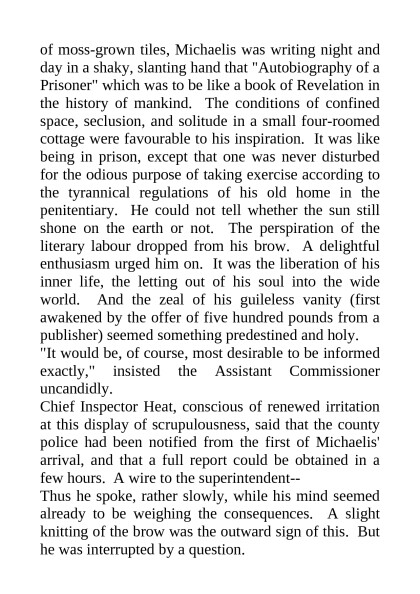 of moss-grown tiles, Michaelis was writing night and day in a shaky, slanting hand that "Autobiography of a Prisoner" which was to be like a book of Revelation in the history of mankind. The conditions of confined space, seclusion, and solitude in a small four-roomed cottage were favourable to his inspiration. It was like being in prison, except that one was never disturbed for the odious purpose of taking exercise according to the tyrannical regulations of his old home in the penitentiary. He could not tell whether the sun still shone on the earth or not. The perspiration of the literary labour dropped from his brow. A delightful enthusiasm urged him on. It was the liberation of his inner life, the letting out of his soul into the wide world. And the zeal of his guileless vanity (first awakened by the offer of five hundred pounds from a publisher) seemed something predestined and holy.
"It would be, of course, most desirable to be informed exactly," insisted the Assistant Commissioner uncandidly.
Chief Inspector Heat, conscious of renewed irritation at this display of scrupulousness, said that the county police had been notified from the first of Michaelis' arrival, and that a full report could be obtained in a few hours. A wire to the superintendent--
Thus he spoke, rather slowly, while his mind seemed already to be weighing the consequences. A slight knitting of the brow was the outward sign of this. But he was interrupted by a question.